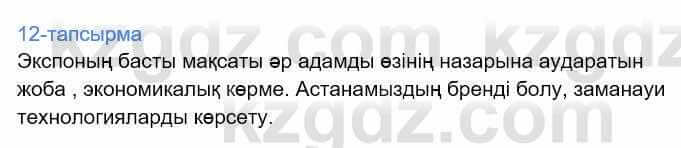 12-тапсырма

Экспоның басты мақсаты әр адамды өзінің назарына аударатын жоба , экономикалық көрме. Астанамыздың бренді болу, заманауи технологияларды көрсету.

kzgdz.com kzgdz
kzgdz.com